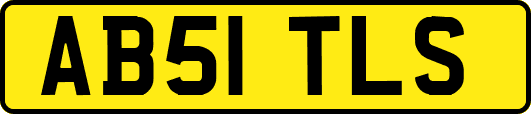 AB51 TLS